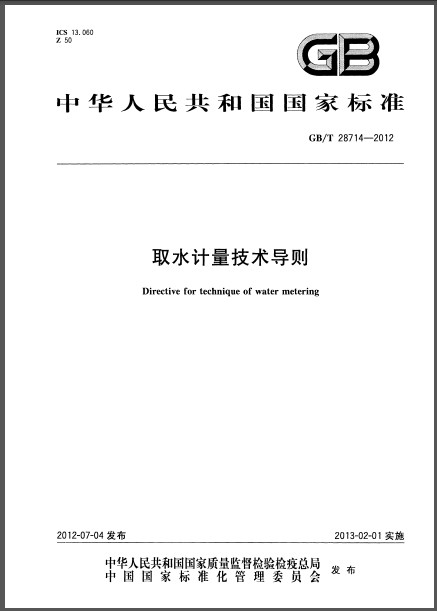 ICS 13.060
Z 50

GB

中华人民共和国国家标准

GB/T 28714—2012

取水计量技术导则

Directive for technique of water metering

2012-07-04 发布

2013-02-01 实施

中华人民共和国国家质量监督检验检疫总局
中国国家标准化管理委员会
发布